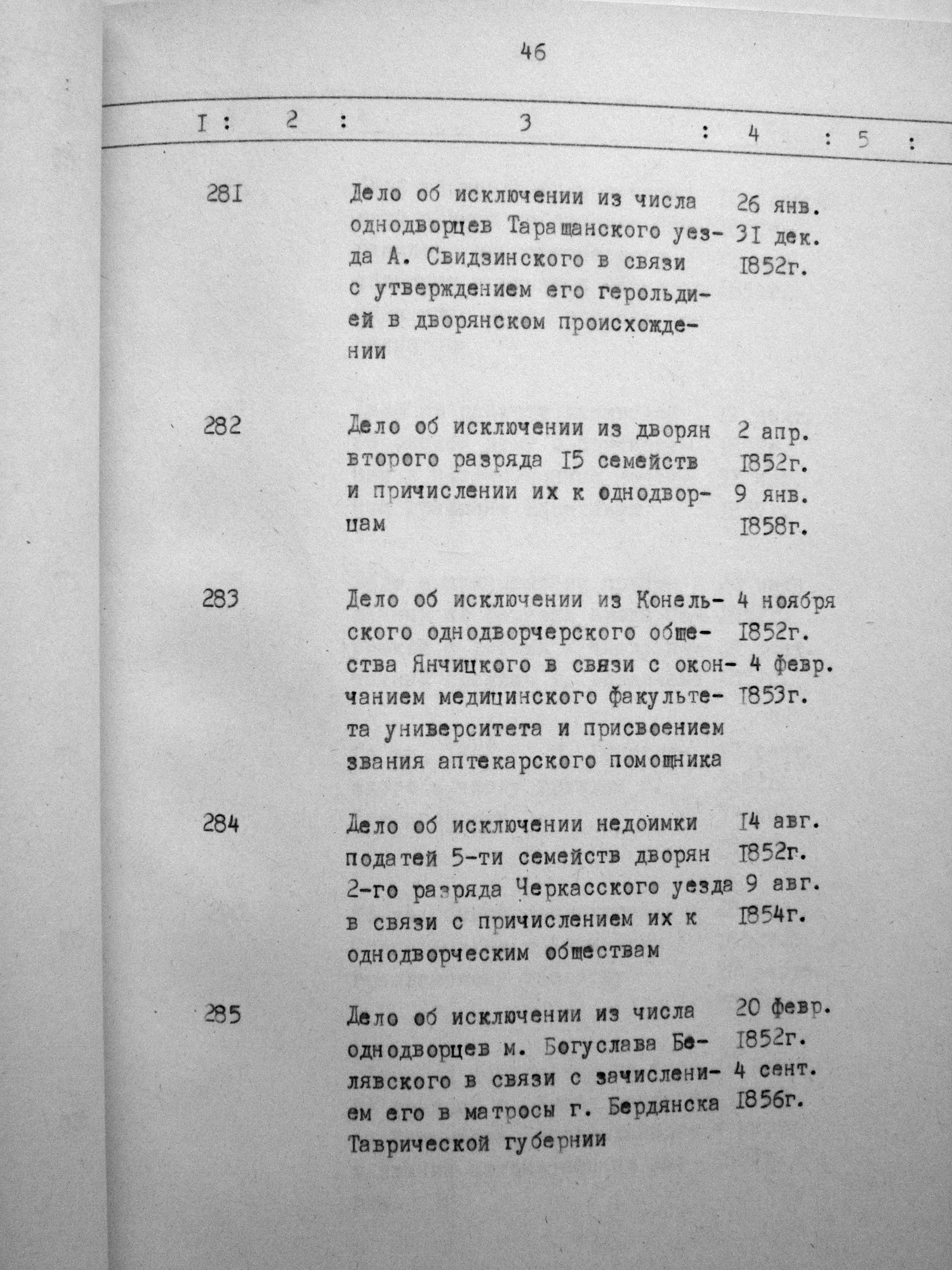 46

| I | 2 | 3 | 4 | 5 |
|---|---|---|---|---|
| 28I | | Дело об исключении из числа однодворцев Таращанского уезда А. Свидзинского в связи с утверждением его герольдией в дворянском происхождении | 26 янв. 3I дек. I852г. | |
| 282 | | Дело об исключении из дворян второго разряда I5 семейств и причислении их к однодворцам | 2 апр. I852г. 9 янв. I858г. | |
| 283 | | Дело об исключении из Конельского однодворчерского общества Янчицкого в связи с окончанием медицинского факультета университета и присвоением звания аптекарского помощника | 4 ноября I852г. 4 февр. I853г. | |
| 284 | | Дело об исключении недоимки податей 5-ти семейств дворян 2-го разряда Черкасского уезда в связи с причислением их к однодворческим обществам | I4 авг. I852г. 9 авг. I854г. | |
| 285 | | Дело об исключении из числа однодворцев м. Богуслава Белявского в связи с зачислением его в матросы г. Бердянска Таврической губернии | 20 февр. I852г. 4 сент. I856г. | |